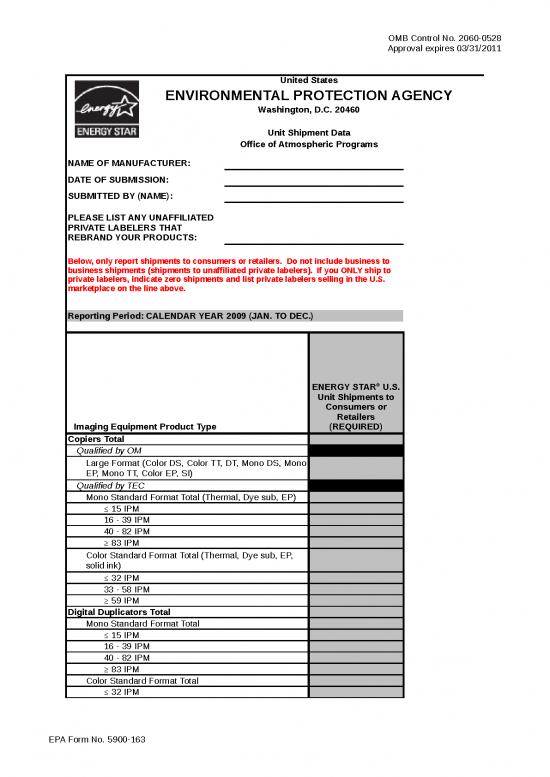 OMB Control No. 2060-0528
Approval expires 03/31/2011

energy
ENERGY STAR

United States
ENVIRONMENTAL PROTECTION AGENCY
Washington, D.C. 20460

Unit Shipment Data
Office of Atmospheric Programs

NAME OF MANUFACTURER:
DATE OF SUBMISSION:
SUBMITTED BY (NAME):

PLEASE LIST ANY UNAFFILIATED PRIVATE LABELERS THAT REBRAND YOUR PRODUCTS:

Below, only report shipments to consumers or retailers. Do not include business to business shipments (shipments to unaffiliated private labelers). If you ONLY ship to private labelers, indicate zero shipments and list private labelers selling in the U.S. marketplace on the line above.

Reporting Period: CALENDAR YEAR 2009 (JAN. TO DEC.)

| Imaging Equipment Product Type | ENERGY STAR® U.S. Unit Shipments to Consumers or Retailers (REQUIRED) |
|---|---|
| Copiers Total | |
| Qualified by OM | |
| Large Format (Color DS, Color TT, DT, Mono DS, Mono EP, Mono TT, Color EP, SI) | |
| Qualified by TEC | |
| Mono Standard Format Total (Thermal, Dye sub, EP) | |
| ≤ 15 IPM | |
| 16 - 39 IPM | |
| 40 - 82 IPM | |
| ≥ 83 IPM | |
| Color Standard Format Total (Thermal, Dye sub, EP, solid ink) | |
| ≤ 32 IPM | |
| 33 - 58 IPM | |
| ≥ 59 IPM | |
| Digital Duplicators Total | |
| Mono Standard Format Total | |
| ≤ 15 IPM | |
| 16 - 39 IPM | |
| 40 - 82 IPM | |
| ≥ 83 IPM | |
| Color Standard Format Total | |
| ≤ 32 IPM | |

EPA Form No. 5900-163